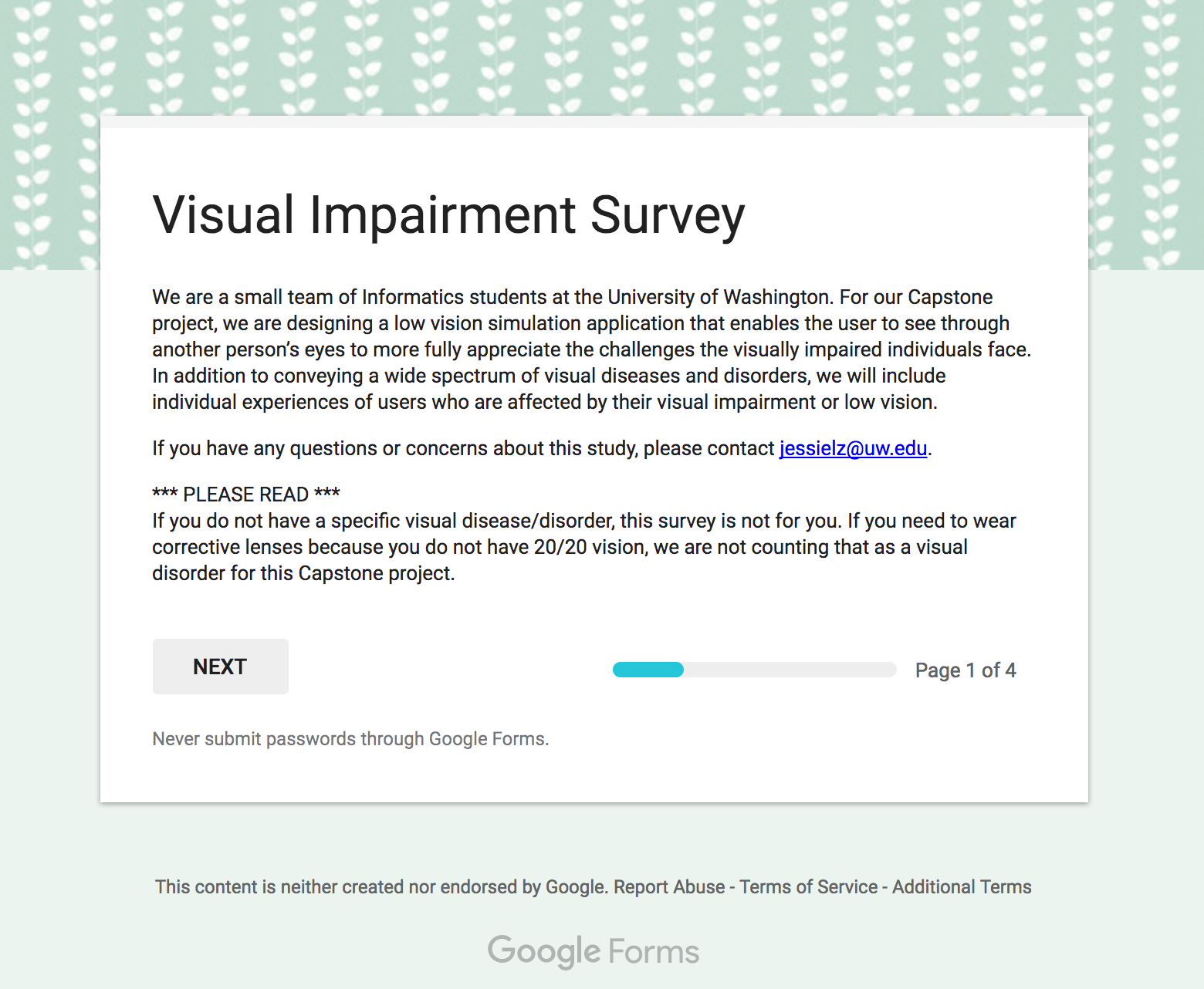 Visual Impairment Survey

We are a small team of Informatics students at the University of Washington. For our Capstone project, we are designing a low vision simulation application that enables the user to see through another person's eyes to more fully appreciate the challenges the visually impaired individuals face. In addition to conveying a wide spectrum of visual diseases and disorders, we will include individual experiences of users who are affected by their visual impairment or low vision.

If you have any questions or concerns about this study, please contact jessielz@uw.edu.

*** PLEASE READ ***
If you do not have a specific visual disease/disorder, this survey is not for you. If you need to wear corrective lenses because you do not have 20/20 vision, we are not counting that as a visual disorder for this Capstone project.

NEXT

Page 1 of 4

Never submit passwords through Google Forms.

This content is neither created nor endorsed by Google. Report Abuse - Terms of Service - Additional Terms

Google Forms